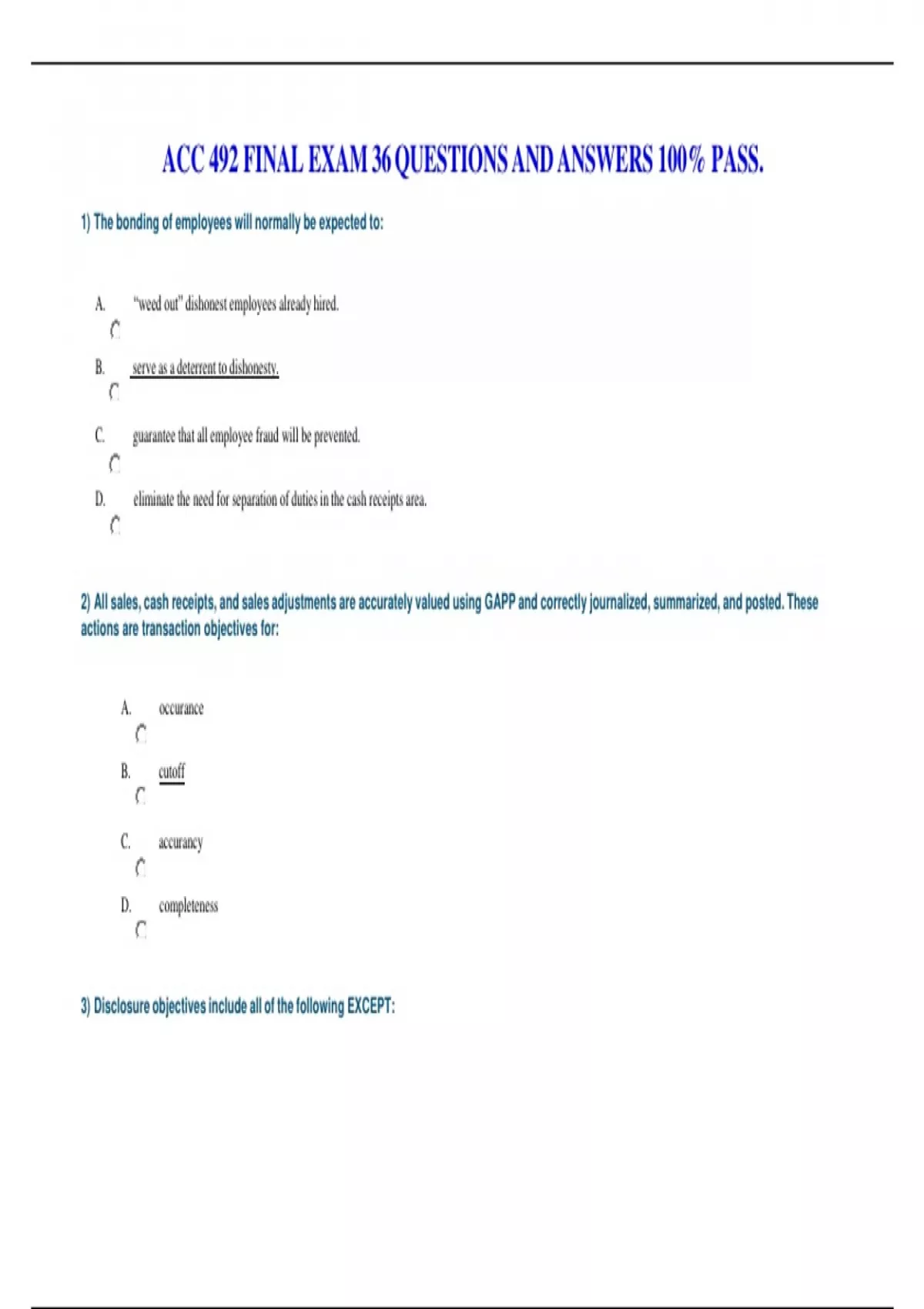 ACC 492 FINAL EXAM 36 QUESTIONS AND ANSWERS 100% PASS.

1) The bonding of employees will normally be expected to:

A. "weed out" dishonest employees already hired.

B. serve as a deterrent to dishonesty.

C. guarantee that all employee fraud will be prevented.

D. eliminate the need for separation of duties in the cash receipts area.

2) All sales, cash receipts, and sales adjustments are accurately valued using GAPP and correctly journalized, summarized, and posted. These actions are transaction objectives for:

A. occurance

B. cutoff

C. accurancy

D. completeness

3) Disclosure objectives include all of the following EXCEPT: